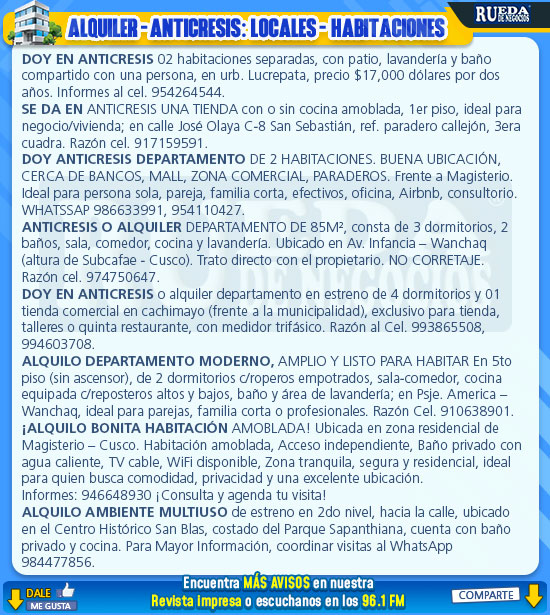 ALQUILER - ANTICRESIS: LOCALES - HABITACIONES

RUEDA DE NEGOCIOS

DOY EN ANTICRESIS 02 habitaciones separadas, con patio, lavandería y baño compartido con una persona, en urb. Lucrepata, precio $17,000 dólares por dos años. Informes al cel. 954264544.

SE DA EN ANTICRESIS UNA TIENDA con o sin cocina amoblada, 1er piso, ideal para negocio/vivienda; en calle José Olaya C-8 San Sebastián, ref. paradero callejón, 3era cuadra. Razón cel. 917159591.

DOY ANTICRESIS DEPARTAMENTO DE 2 HABITACIONES. BUENA UBICACIÓN, CERCA DE BANCOS, MALL, ZONA COMERCIAL, PARADEROS. Frente a Magisterio. Ideal para persona sola, pareja, familia corta, efectivos, oficina, Airbnb, consultorio. WHATSSAP 986633991, 954110427.

ANTICRESIS O ALQUILER DEPARTAMENTO DE 85M², consta de 3 dormitorios, 2 baños, sala, comedor, cocina y lavandería. Ubicado en Av. Infancia – Wanchaq (altura de Subcafae - Cusco). Trato directo con el propietario. NO CORRETAJE. Razón cel. 974750647.

DOY EN ANTICRESIS o alquiler departamento en estreno de 4 dormitorios y 01 tienda comercial en cachimayo (frente a la municipalidad), exclusivo para tienda, talleres o quinta restaurante, con medidor trifásico. Razón al Cel. 993865508, 994603708.

ALQUILO DEPARTAMENTO MODERNO, AMPLIO Y LISTO PARA HABITAR En 5to piso (sin ascensor), de 2 dormitorios c/roperos empotrados, sala-comedor, cocina equipada c/reposteros altos y bajos, baño y área de lavandería; en Psje. America – Wanchaq, ideal para parejas, familia corta o profesionales. Razón Cel. 910638901.

¡ALQUILO BONITA HABITACIÓN AMOBLADA! Ubicada en zona residencial de Magisterio – Cusco. Habitación amoblada, Acceso independiente, Baño privado con agua caliente, TV cable, WiFi disponible, Zona tranquila, segura y residencial, ideal para quien busca comodidad, privacidad y una excelente ubicación.
Informes: 946648930 ¡Consulta y agenda tu visita!

ALQUILO AMBIENTE MULTIUSO de estreno en 2do nivel, hacia la calle, ubicado en el Centro Histórico San Blas, costado del Parque Sapanthiana, cuenta con baño privado y cocina. Para Mayor Información, coordinar visitas al WhatsApp 984477856.

DALE ME GUSTA

Encuentra MÁS AVISOS en nuestra Revista impresa o escuchanos en los 96.1 FM

COMPARTE